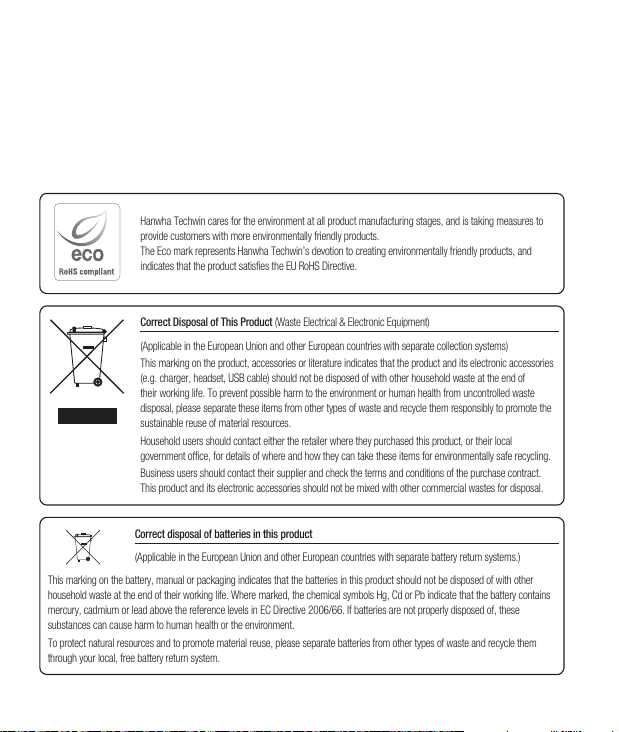 eco
RoHS compliant

Hanwha Techwin cares for the environment at all product manufacturing stages, and is taking measures to provide customers with more environmentally friendly products.
The Eco mark represents Hanwha Techwin's devotion to creating environmentally friendly products, and indicates that the product satisfies the EU RoHS Directive.

Correct Disposal of This Product (Waste Electrical & Electronic Equipment)

(Applicable in the European Union and other European countries with separate collection systems)
This marking on the product, accessories or literature indicates that the product and its electronic accessories (e.g. charger, headset, USB cable) should not be disposed of with other household waste at the end of their working life. To prevent possible harm to the environment or human health from uncontrolled waste disposal, please separate these items from other types of waste and recycle them responsibly to promote the sustainable reuse of material resources.

Household users should contact either the retailer where they purchased this product, or their local government office, for details of where and how they can take these items for environmentally safe recycling.

Business users should contact their supplier and check the terms and conditions of the purchase contract. This product and its electronic accessories should not be mixed with other commercial wastes for disposal.

Correct disposal of batteries in this product

(Applicable in the European Union and other European countries with separate battery return systems.)

This marking on the battery, manual or packaging indicates that the batteries in this product should not be disposed of with other household waste at the end of their working life. Where marked, the chemical symbols Hg, Cd or Pb indicate that the battery contains mercury, cadmium or lead above the reference levels in EC Directive 2006/66. If batteries are not properly disposed of, these substances can cause harm to human health or the environment.

To protect natural resources and to promote material reuse, please separate batteries from other types of waste and recycle them through your local, free battery return system.